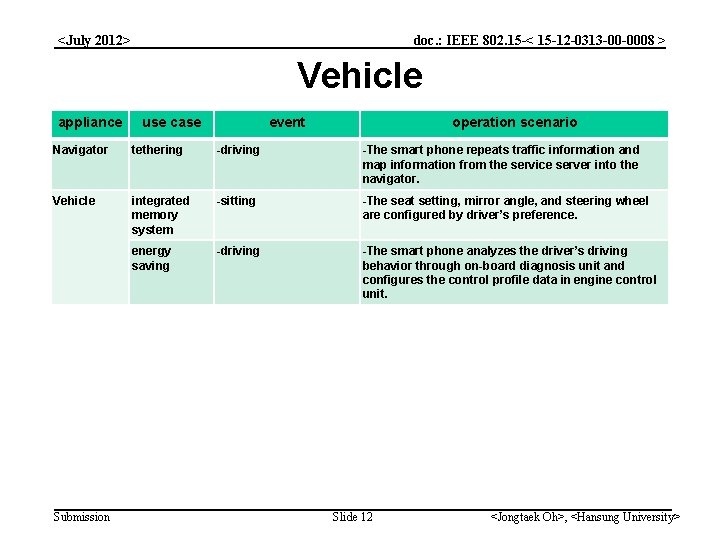 <July 2012>

doc.: IEEE 802.15-< 15-12-0313-00-0008 >

Vehicle

| appliance | use case | event | operation scenario |
|---|---|---|---|
| Navigator | tethering | -driving | -The smart phone repeats traffic information and map information from the service server into the navigator. |
| Vehicle | integrated memory system | -sitting | -The seat setting, mirror angle, and steering wheel are configured by driver's preference. |
|  | energy saving | -driving | -The smart phone analyzes the driver's driving behavior through on-board diagnosis unit and configures the control profile data in engine control unit. |

Submission

Slide 12

<Jongtaek Oh>, <Hansung University>